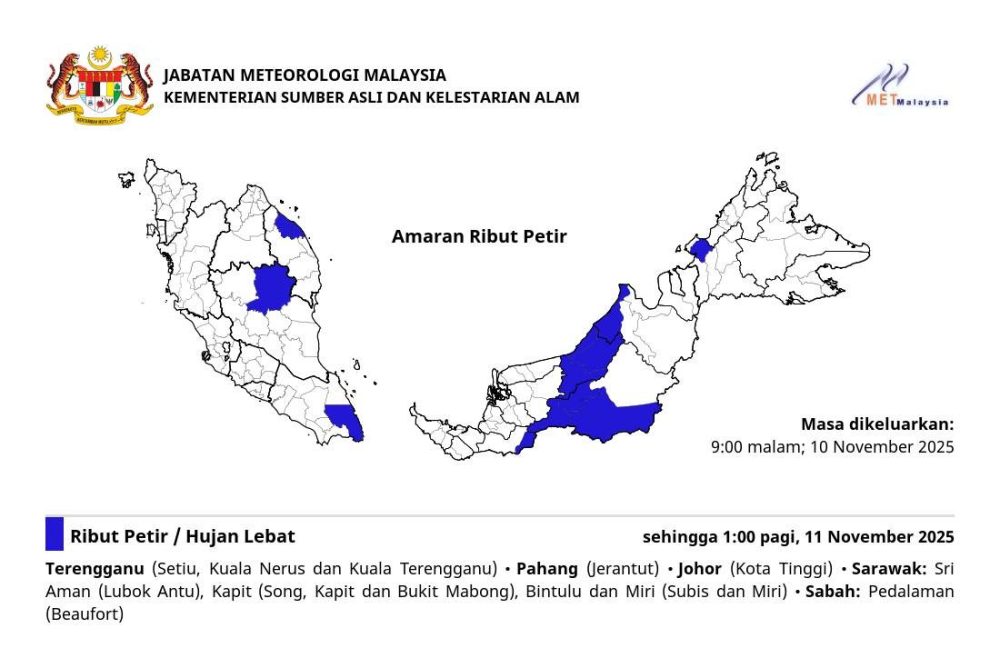 JABATAN METEOROLOGI MALAYSIA
KEMENTERIAN SUMBER ASLI DAN KELESTARIAN ALAM

METMalaysia

Amaran Ribut Petir

Masa dikeluarkan:
9:00 malam; 10 November 2025

Ribut Petir / Hujan Lebat

sehingga 1:00 pagi, 11 November 2025

Terengganu (Setiu, Kuala Nerus dan Kuala Terengganu) • Pahang (Jerantut) • Johor (Kota Tinggi) • Sarawak: Sri Aman (Lubok Antu), Kapit (Song, Kapit dan Bukit Mabong), Bintulu dan Miri (Subis dan Miri) • Sabah: Pedalaman (Beaufort)